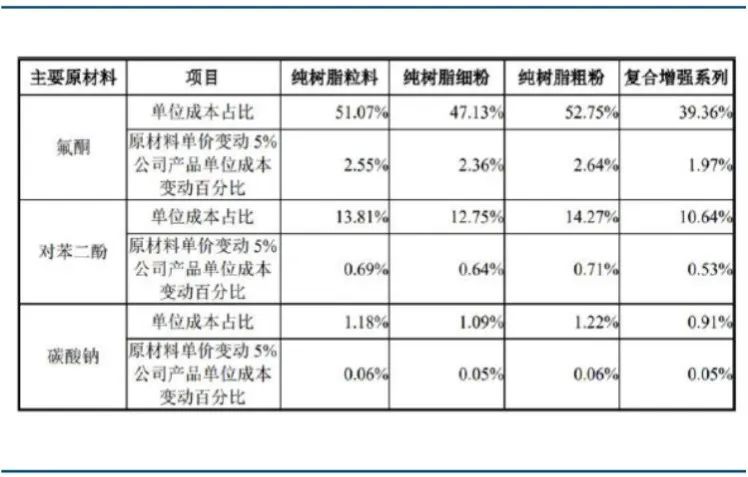 | 主要原材料 | 项目 | 纯树脂粒料 | 纯树脂细粉 | 纯树脂粗粉 | 复合增强系列 |
|---|---|---|---|---|---|
| 氟酮 | 单位成本占比 | 51.07% | 47.13% | 52.75% | 39.36% |
|  | 原材料单价变动5%公司产品单位成本变动百分比 | 2.55% | 2.36% | 2.64% | 1.97% |
| 对苯二酚 | 单位成本占比 | 13.81% | 12.75% | 14.27% | 10.64% |
|  | 原材料单价变动5%公司产品单位成本变动百分比 | 0.69% | 0.64% | 0.71% | 0.53% |
| 碳酸钠 | 单位成本占比 | 1.18% | 1.09% | 1.22% | 0.91% |
|  | 原材料单价变动5%公司产品单位成本变动百分比 | 0.06% | 0.05% | 0.06% | 0.05% |